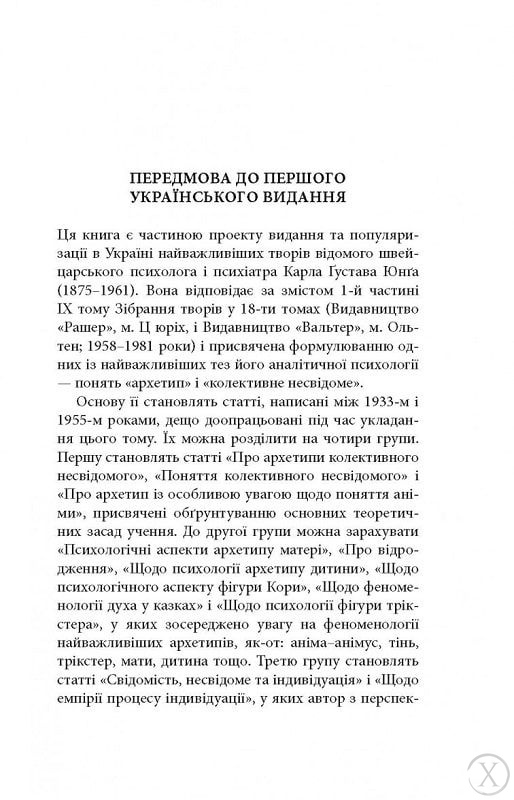 ПЕРЕДМОВА ДО ПЕРШОГО УКРАЇНСЬКОГО ВИДАННЯ

Ця книга є частиною проекту видання та популяризації в Україні найважливіших творів відомого швейцарського психолога і психіатра Карла Ґустава Юнґа (1875–1961). Вона відповідає за змістом 1-й частині IX тому Зібрання творів у 18-ти томах (Видавництво «Рашер», м. Ц юріх, і Видавництво «Вальтер», м. Ольтен; 1958–1981 роки) і присвячена формулюванню одних із найважливіших тез його аналітичної психології — понять «архетип» і «колективне несвідоме».

Основу її становлять статті, написані між 1933-м і 1955-м роками, дещо доопрацьовані під час укладання цього тому. Їх можна розділити на чотири групи. Першу становлять статті «Про архетипи колективного несвідомого», «Поняття колективного несвідомого» і «Про архетип із особливою увагою щодо поняття аніми», присвячені обґрунтуванню основних теоретичних засад учення. До другої групи можна зарахувати «Психологічні аспекти архетипу матері», «Про відродження», «Щодо психології архетипу дитини», «Щодо психологічного аспекту фігури Кори», «Щодо феноменології духа у казках» і «Щодо психології фігури трікстера», у яких зосереджено увагу на феноменології найважливіших архетипів, як-от: аніма–анімус, тінь, трікстер, мати, дитина тощо. Третю групу становлять статті «Свідомість, несвідоме та індивідуація» і «Щодо емпірії процесу індивідуації», у яких автор з перспек-